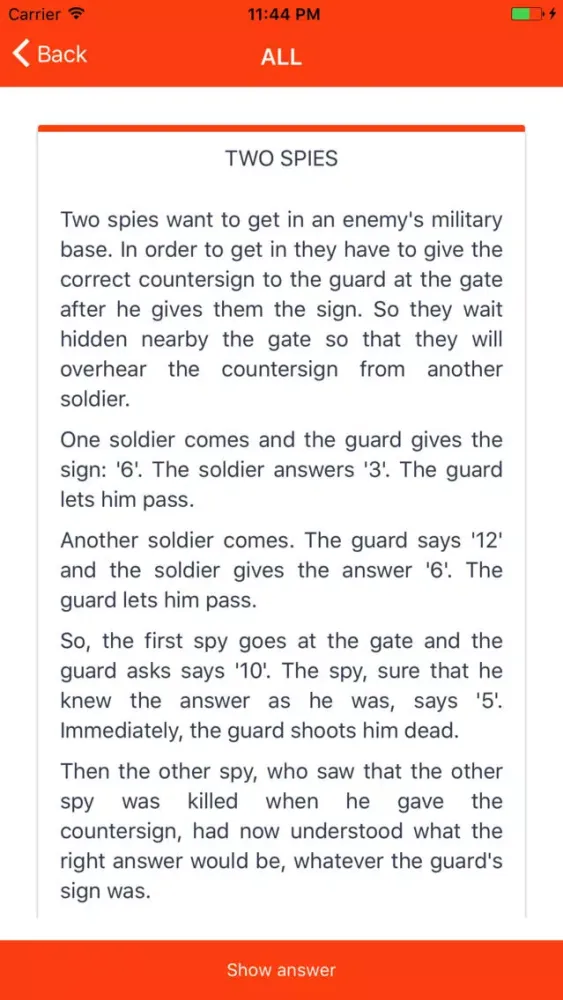 Carrier 11:44 PM

Back ALL

TWO SPIES

Two spies want to get in an enemy's military base. In order to get in they have to give the correct countersign to the guard at the gate after he gives them the sign. So they wait hidden nearby the gate so that they will overhear the countersign from another soldier.

One soldier comes and the guard gives the sign: '6'. The soldier answers '3'. The guard lets him pass.

Another soldier comes. The guard says '12' and the soldier gives the answer '6'. The guard lets him pass.

So, the first spy goes at the gate and the guard asks says '10'. The spy, sure that he knew the answer as he was, says '5'. Immediately, the guard shoots him dead.

Then the other spy, who saw that the other spy was killed when he gave the countersign, had now understood what the right answer would be, whatever the guard's sign was.

Show answer